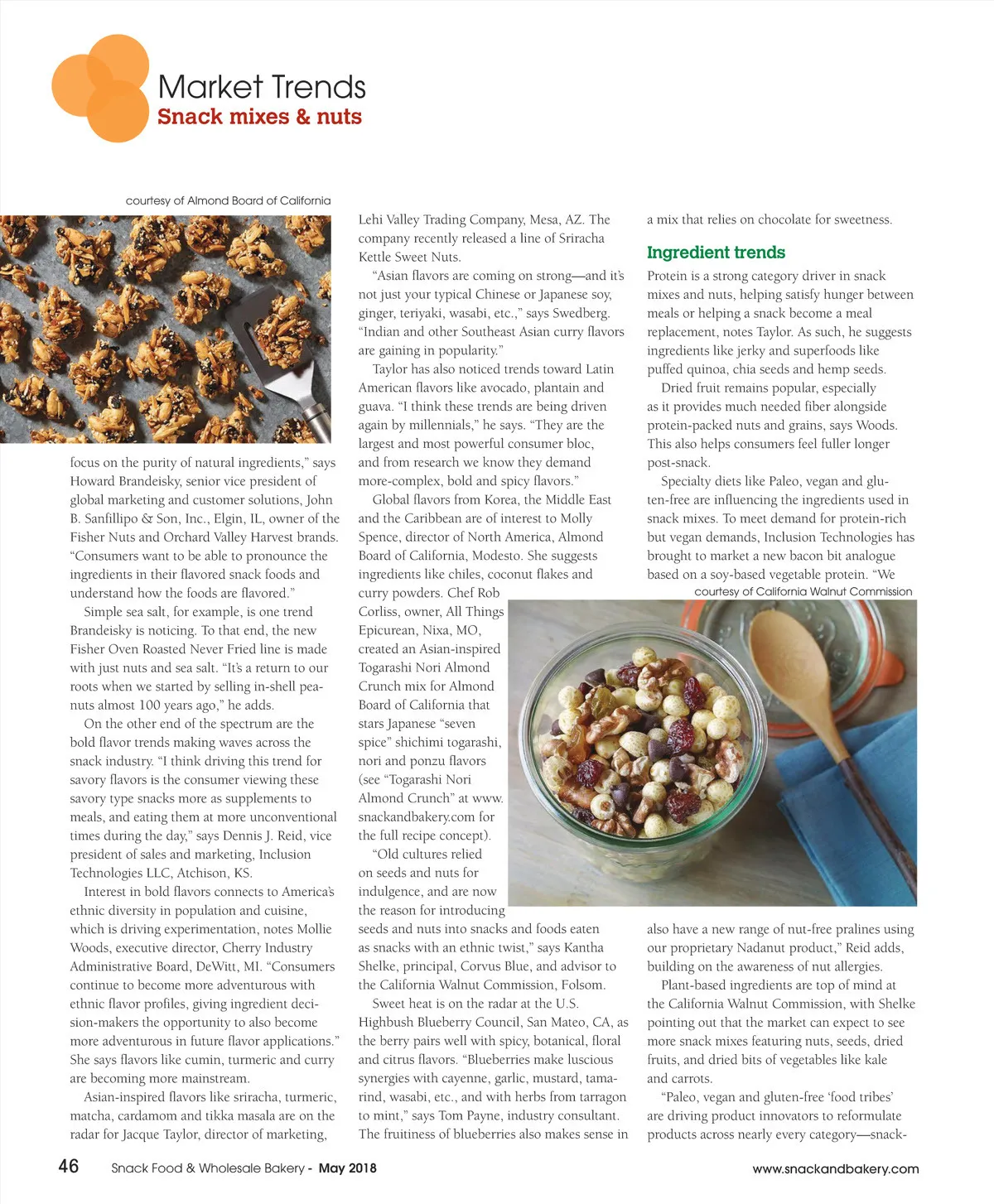 Market Trends
Snack mixes & nuts

courtesy of Almond Board of California

focus on the purity of natural ingredients," says Howard Brandeisky, senior vice president of global marketing and customer solutions, John B. Sanfillipo & Son, Inc., Elgin, IL, owner of the Fisher Nuts and Orchard Valley Harvest brands. "Consumers want to be able to pronounce the ingredients in their flavored snack foods and understand how the foods are flavored."

Simple sea salt, for example, is one trend Brandeisky is noticing. To that end, the new Fisher Oven Roasted Never Fried line is made with just nuts and sea salt. "It's a return to our roots when we started by selling in-shell peanuts almost 100 years ago," he adds.

On the other end of the spectrum are the bold flavor trends making waves across the snack industry. "I think driving this trend for savory flavors is the consumer viewing these savory type snacks more as supplements to meals, and eating them at more unconventional times during the day," says Dennis J. Reid, vice president of sales and marketing, Inclusion Technologies LLC, Atchison, KS.

Interest in bold flavors connects to America's ethnic diversity in population and cuisine, which is driving experimentation, notes Mollie Woods, executive director, Cherry Industry Administrative Board, DeWitt, MI. "Consumers continue to become more adventurous with ethnic flavor profiles, giving ingredient decision-makers the opportunity to also become more adventurous in future flavor applications." She says flavors like cumin, turmeric and curry are becoming more mainstream.

Asian-inspired flavors like sriracha, turmeric, matcha, cardamom and tikka masala are on the radar for Jacque Taylor, director of marketing, Lehi Valley Trading Company, Mesa, AZ. The company recently released a line of Sriracha Kettle Sweet Nuts.

"Asian flavors are coming on strong—and it's not just your typical Chinese or Japanese soy, ginger, teriyaki, wasabi, etc.," says Swedberg. "Indian and other Southeast Asian curry flavors are gaining in popularity."

Taylor has also noticed trends toward Latin American flavors like avocado, plantain and guava. "I think these trends are being driven again by millennials," he says. "They are the largest and most powerful consumer bloc, and from research we know they demand more-complex, bold and spicy flavors."

Global flavors from Korea, the Middle East and the Caribbean are of interest to Molly Spence, director of North America, Almond Board of California, Modesto. She suggests ingredients like chiles, coconut flakes and curry powders. Chef Rob Corliss, owner, All Things Epicurean, Nixa, MO, created an Asian-inspired Togarashi Nori Almond Crunch mix for Almond Board of California that stars Japanese "seven spice" shichimi togarashi, nori and ponzu flavors (see "Togarashi Nori Almond Crunch" at www.snackandbakery.com for the full recipe concept).

"Old cultures relied on seeds and nuts for indulgence, and are now the reason for introducing seeds and nuts into snacks and foods eaten as snacks with an ethnic twist," says Kantha Shelke, principal, Corvus Blue, and advisor to the California Walnut Commission, Folsom.

Sweet heat is on the radar at the U.S. Highbush Blueberry Council, San Mateo, CA, as the berry pairs well with spicy, botanical, floral and citrus flavors. "Blueberries make luscious synergies with cayenne, garlic, mustard, tamarind, wasabi, etc., and with herbs from tarragon to mint," says Tom Payne, industry consultant. The fruitiness of blueberries also makes sense in a mix that relies on chocolate for sweetness.

Ingredient trends

Protein is a strong category driver in snack mixes and nuts, helping satisfy hunger between meals or helping a snack become a meal replacement, notes Taylor. As such, he suggests ingredients like jerky and superfoods like puffed quinoa, chia seeds and hemp seeds.

Dried fruit remains popular, especially as it provides much needed fiber alongside protein-packed nuts and grains, says Woods. This also helps consumers feel fuller longer post-snack.

Specialty diets like Paleo, vegan and gluten-free are influencing the ingredients used in snack mixes. To meet demand for protein-rich but vegan demands, Inclusion Technologies has brought to market a new bacon bit analogue based on a soy-based vegetable protein. "We

courtesy of California Walnut Commission

also have a new range of nut-free pralines using our proprietary Nadanut product," Reid adds, building on the awareness of nut allergies.

Plant-based ingredients are top of mind at the California Walnut Commission, with Shelke pointing out that the market can expect to see more snack mixes featuring nuts, seeds, dried fruits, and dried bits of vegetables like kale and carrots.

"Paleo, vegan and gluten-free 'food tribes' are driving product innovators to reformulate products across nearly every category—snack-

46 Snack Food & Wholesale Bakery - May 2018 www.snackandbakery.com